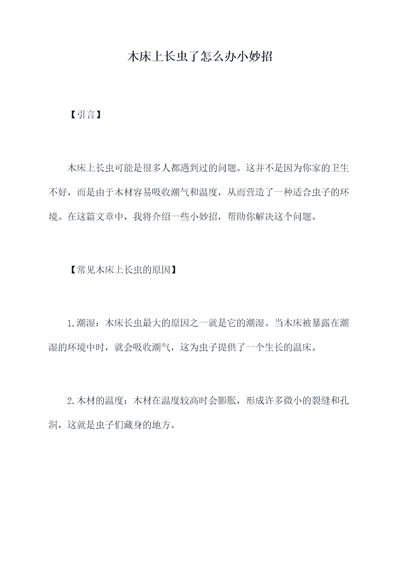 木床上长虫了怎么办小妙招

【引言】

木床上长虫可能是很多人都遇到过的问题。这并不是因为你家的卫生不好，而是由于木材容易吸收潮气和温度，从而营造了一种适合虫子的环境。在这篇文章中，我将介绍一些小妙招，帮助你解决这个问题。

【常见木床上长虫的原因】

1. 潮湿：木床长虫最大的原因之一就是它的潮湿。当木床被暴露在潮湿的环境中时，就会吸收潮气，这为虫子提供了一个生长的温床。

2. 木材的温度：木材在温度较高时会膨胀，形成许多微小的裂缝和孔洞，这就是虫子们藏身的地方。